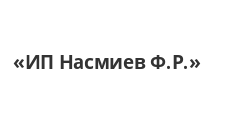 «ИП Насмиев Ф.Р.»